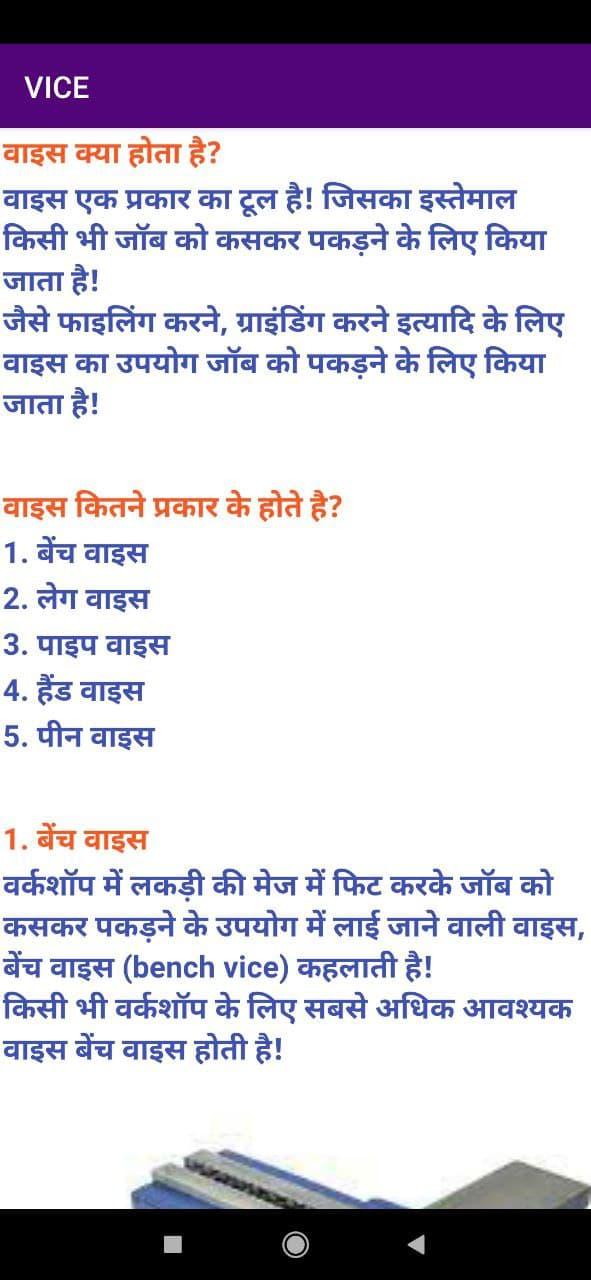 VICE

वाइस क्या होता है?
वाइस एक प्रकार का टूल है! जिसका इस्तेमाल किसी भी जॉब को कसकर पकड़ने के लिए किया जाता है!
जैसे फाइलिंग करने, ग्राइंडिंग करने इत्यादि के लिए वाइस का उपयोग जॉब को पकड़ने के लिए किया जाता है!

वाइस कितने प्रकार के होते है?
1. बेंच वाइस
2. लेग वाइस
3. पाइप वाइस
4. हैंड वाइस
5. पीन वाइस

1. बेंच वाइस
वर्कशॉप में लकड़ी की मेज में फिट करके जॉब को कसकर पकड़ने के उपयोग में लाई जाने वाली वाइस, बेंच वाइस (bench vice) कहलाती है!
किसी भी वर्कशॉप के लिए सबसे अधिक आवश्यक वाइस बेंच वाइस होती है!